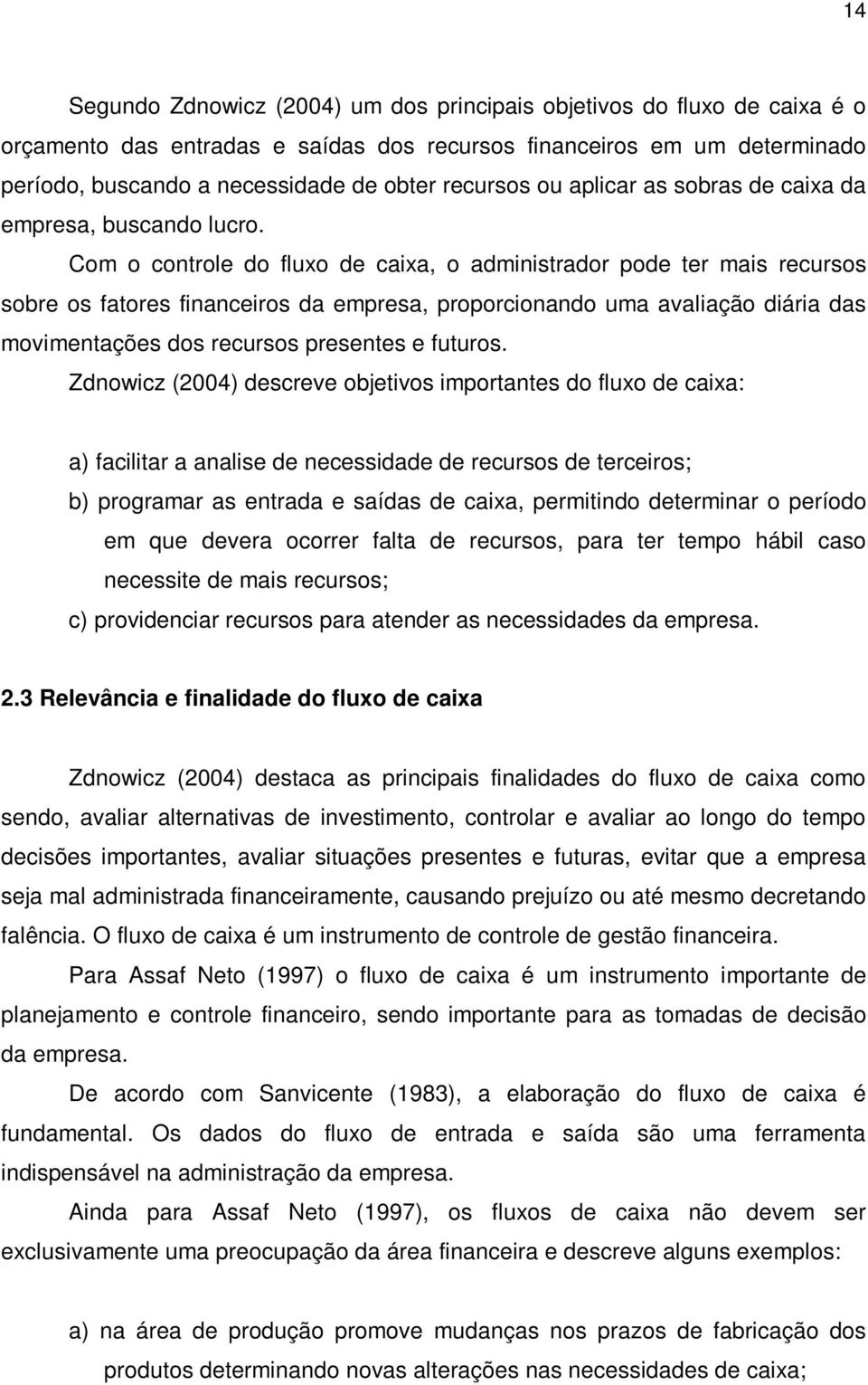 14

Segundo Zdnowicz (2004) um dos principais objetivos do fluxo de caixa é o orçamento das entradas e saídas dos recursos financeiros em um determinado período, buscando a necessidade de obter recursos ou aplicar as sobras de caixa da empresa, buscando lucro.

Com o controle do fluxo de caixa, o administrador pode ter mais recursos sobre os fatores financeiros da empresa, proporcionando uma avaliação diária das movimentações dos recursos presentes e futuros.

Zdnowicz (2004) descreve objetivos importantes do fluxo de caixa:

a) facilitar a analise de necessidade de recursos de terceiros;

b) programar as entrada e saídas de caixa, permitindo determinar o período em que devera ocorrer falta de recursos, para ter tempo hábil caso necessite de mais recursos;

c) providenciar recursos para atender as necessidades da empresa.

2.3 Relevância e finalidade do fluxo de caixa

Zdnowicz (2004) destaca as principais finalidades do fluxo de caixa como sendo, avaliar alternativas de investimento, controlar e avaliar ao longo do tempo decisões importantes, avaliar situações presentes e futuras, evitar que a empresa seja mal administrada financeiramente, causando prejuízo ou até mesmo decretando falência. O fluxo de caixa é um instrumento de controle de gestão financeira.

Para Assaf Neto (1997) o fluxo de caixa é um instrumento importante de planejamento e controle financeiro, sendo importante para as tomadas de decisão da empresa.

De acordo com Sanvicente (1983), a elaboração do fluxo de caixa é fundamental. Os dados do fluxo de entrada e saída são uma ferramenta indispensável na administração da empresa.

Ainda para Assaf Neto (1997), os fluxos de caixa não devem ser exclusivamente uma preocupação da área financeira e descreve alguns exemplos:

a) na área de produção promove mudanças nos prazos de fabricação dos produtos determinando novas alterações nas necessidades de caixa;